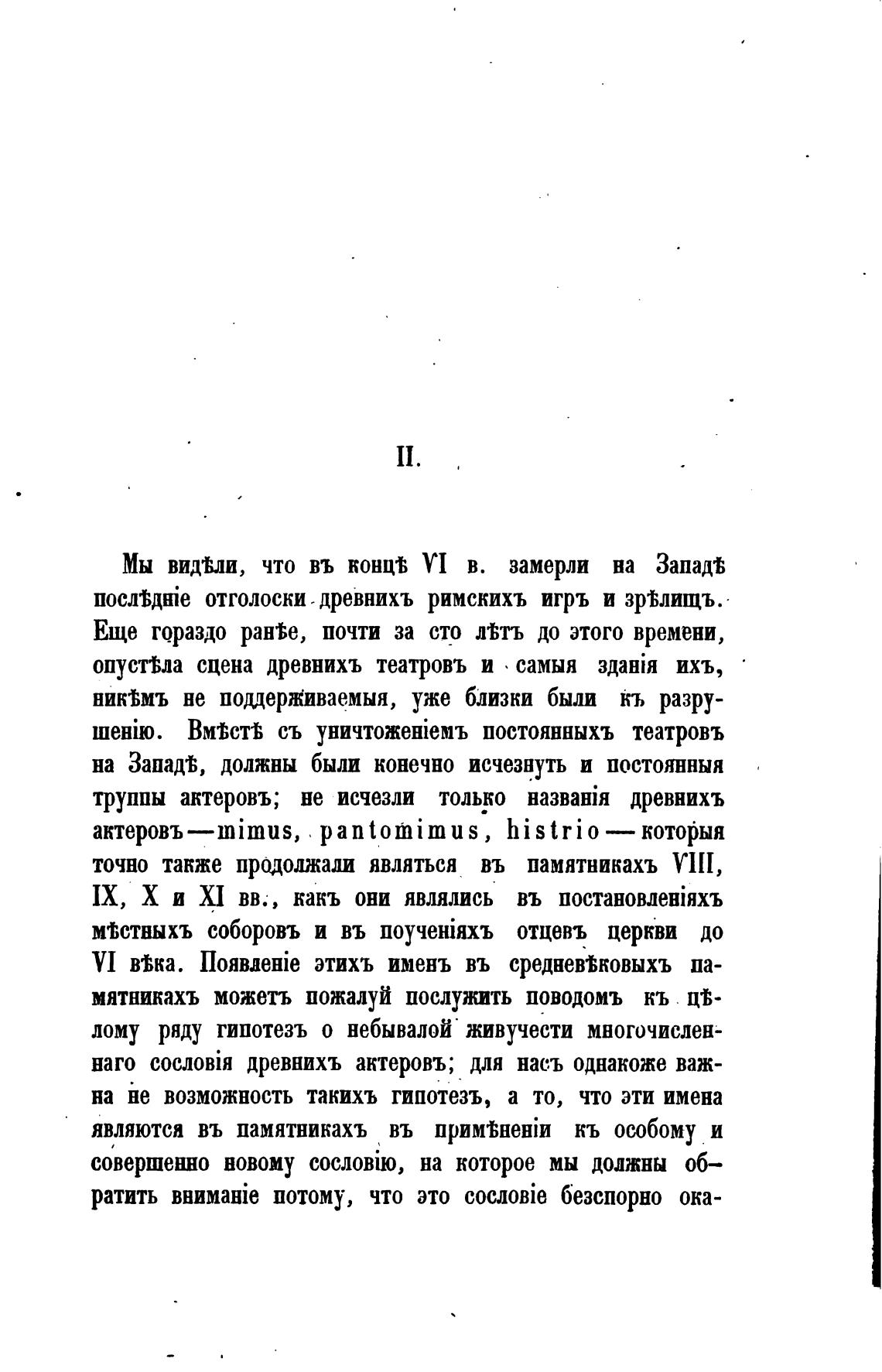 II.

Мы видѣли, что въ концѣ VI в. замерли на Западѣ послѣдніе отголоски древнихъ римскихъ игръ и зрѣлищъ. Еще гораздо ранѣе, почти за сто лѣтъ до этого времени, опустѣла сцена древнихъ театровъ и самыя зданія ихъ, никѣмъ не поддерживаемыя, уже близки были къ разрушенію. Вмѣстѣ съ уничтоженіемъ постоянныхъ театровъ на Западѣ, должны были конечно исчезнуть и постоянныя труппы актеровъ; не исчезли только названія древнихъ актеровъ—mimus, pantomimus, histrio—которыя точно также продолжали являться въ памятникахъ VIII, IX, X и XI вв., какъ они являлись въ постановленіяхъ мѣстныхъ соборовъ и въ поученіяхъ отцевъ церкви до VI вѣка. Появленіе этихъ именъ въ средневѣковыхъ памятникахъ можетъ пожалуй послужить поводомъ къ цѣлому ряду гипотезъ о небывалой живучести многочисленнаго сословія древнихъ актеровъ; для насъ однакоже важна не возможность такихъ гипотезъ, а то, что эти имена являются въ памятникахъ въ примѣненіи къ особому и совершенно новому сословію, на которое мы должны обратить вниманіе потому, что это сословіе безспорно ока-